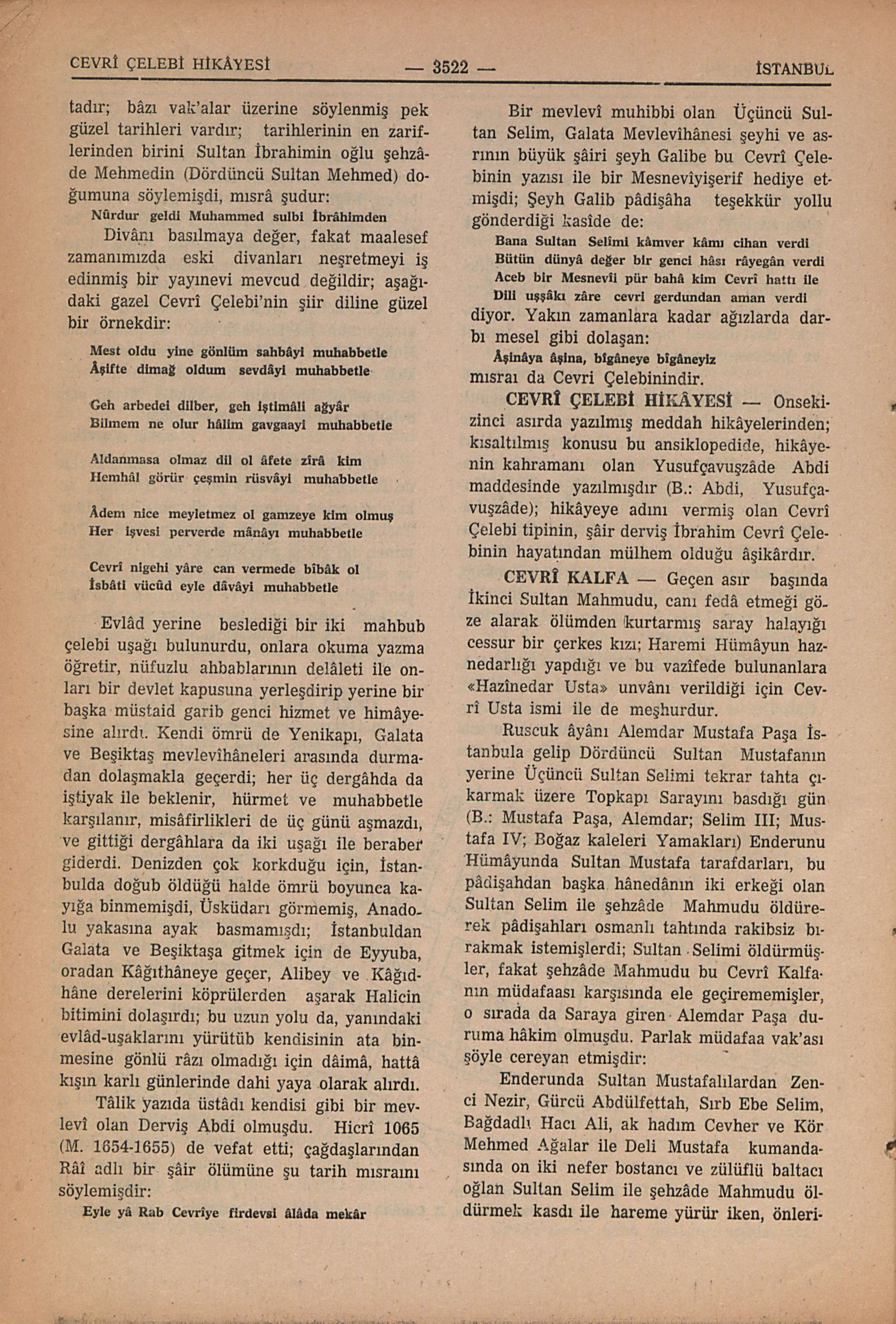 CEVRÎ ÇELEBİ HİKÂYESİ — 3522 — İSTANBUL

tadır; bâzı vak'alar üzerine söylenmiş pek güzel tarihleri vardır; tarihlerinin en zariflerinden birini Sultan İbrahimin oğlu şehzâde Mehmedin (Dördüncü Sultan Mehmed) doğumuna söylemişdi, mısrâ şudur:

Nûrdur geldi Muhammed sulbi İbrâhimden

Divânı basılmaya değer, fakat maalesef zamanımızda eski divanları neşretmeyi iş edinmiş bir yayınevi mevcud değildir; aşağıdaki gazel Cevrî Çelebi'nin şiir diline güzel bir örnekdir:

Mest oldu yine gönlüm sahbâyi muhabbetle
Âşifte dimağ oldum sevdâyi muhabbetle

Geh arbedei dilber, geh iştimâli ağyâr
Bilmem ne olur hâlim gavgaayi muhabbetle

Aldanmasa olmaz dil ol âfete zîrâ kim
Hemhâl görür çeşmin rüsvâyi muhabbetle

Âdem nice meyletmez ol gamzeye kim olmuş
Her işvesi perverde mânâyı muhabbetle

Cevrî nigehi yâre can vermede bîbâk ol
İsbâti vücûd eyle dâvâyi muhabbetle

Evlâd yerine beslediği bir iki mahbub çelebi uşağı bulunurdu, onlara okuma yazma öğretir, nüfuzlu ahbablarının delâleti ile onları bir devlet kapusuna yerleşdirip yerine bir başka müstaid garib genci hizmet ve himâyesine alırdı. Kendi ömrü de Yenikapı, Galata ve Beşiktaş mevlevîhâneleri arasında durmadan dolaşmakla geçerdi; her üç dergâhda da iştiyak ile beklenir, hürmet ve muhabbetle karşılanır, misâfirlikleri de üç günü aşmazdı, ve gittiği dergâhlara da iki uşağı ile beraber giderdi. Denizden çok korkduğu için, İstanbulda doğub öldüğü halde ömrü boyunca kayığa binmemişdi, Üsküdarı görmemiş, Anadolu yakasına ayak basmamışdı; İstanbuldan Galata ve Beşiktaşa gitmek için de Eyyuba, oradan Kâğıthâneye geçer, Alibey ve Kâğıdhâne derelerini köprülerden aşarak Halicin bitimini dolaşırdı; bu uzun yolu da, yanındaki evlâd-uşaklarını yürütüb kendisinin ata binmesine gönlü râzı olmadığı için dâimâ, hattâ kışın karlı günlerinde dahi yaya olarak alırdı.

Tâlik yazıda üstâdı kendisi gibi bir mevlevî olan Derviş Abdi olmuşdu. Hicrî 1065 (M. 1654-1655) de vefat etti; çağdaşlarından Râî adlı bir şâir ölümüne şu tarih mısraını söylemişdir:

Eyle yâ Rab Cevrîye firdevsi âlâda mekâr

Bir mevlevî muhibbi olan Üçüncü Sultan Selim, Galata Mevlevîhânesi şeyhi ve asrının büyük şâiri şeyh Galibe bu Cevrî Çelebinin yazısı ile bir Mesnevîyişerif hediye etmişdi; Şeyh Galib pâdişâha teşekkür yollu gönderdiği kasîde de:

Bana Sultan Selimi kâmver kâmı cihan verdi
Bütün dünyâ değer bir genci hâsı râyegân verdi
Aceb bir Mesnevîi pür bahâ kim Cevrî hattı ile
Dili uşşâkı zâre cevri gerdundan aman verdi

diyor. Yakın zamanlara kadar ağızlarda darbı mesel gibi dolaşan:

Âşinâya âşina, bîgâneye bîgâneyiz

mısraı da Cevri Çelebinindir.

CEVRÎ ÇELEBİ HİKÂYESİ — Onsekizinci asırda yazılmış meddah hikâyelerinden; kısaltılmış konusu bu ansiklopedide, hikâyenin kahramanı olan Yusufçavuşzâde Abdi maddesinde yazılmışdır (B.: Abdi, Yusufçavuşzâde); hikâyeye adını vermiş olan Cevrî Çelebi tipinin, şâir derviş İbrahim Cevrî Çelebinin hayatından mülhem olduğu âşikârdır.

CEVRÎ KALFA — Geçen asır başında İkinci Sultan Mahmudu, canı fedâ etmeği göze alarak ölümden kurtarmış saray halayığı cessur bir çerkes kızı; Haremi Hümâyun haznedarlığı yapdığı ve bu vazîfede bulunanlara «Hazînedar Usta» unvânı verildiği için Cevrî Usta ismi ile de meşhurdur.

Ruscuk âyânı Alemdar Mustafa Paşa İstanbula gelip Dördüncü Sultan Mustafanın yerine Üçüncü Sultan Selimi tekrar tahta çıkarmak üzere Topkapı Sarayını basdığı gün (B.: Mustafa Paşa, Alemdar; Selim III; Mustafa IV; Boğaz kaleleri Yamakları) Enderunu Hümâyunda Sultan Mustafa tarafdarları, bu pâdişahdan başka hânedânın iki erkeği olan Sultan Selim ile şehzâde Mahmudu öldürerek pâdişahları osmanlı tahtında rakibsiz bırakmak istemişlerdi; Sultan Selimi öldürmüşler, fakat şehzâde Mahmudu bu Cevrî Kalfanın müdafaası karşısında ele geçirememişler, o sırada da Saraya giren Alemdar Paşa duruma hâkim olmuşdu. Parlak müdafaa vak'ası şöyle cereyan etmişdir:

Enderunda Sultan Mustafalılardan Zenci Nezir, Gürcü Abdülfettah, Sırb Ebe Selim, Bağdadlı Hacı Ali, ak hadım Cevher ve Kör Mehmed Ağalar ile Deli Mustafa kumandasında on iki nefer bostancı ve zülüflü baltacı oğlan Sultan Selim ile şehzâde Mahmudu öldürmek kasdı ile hareme yürür iken, önleri-